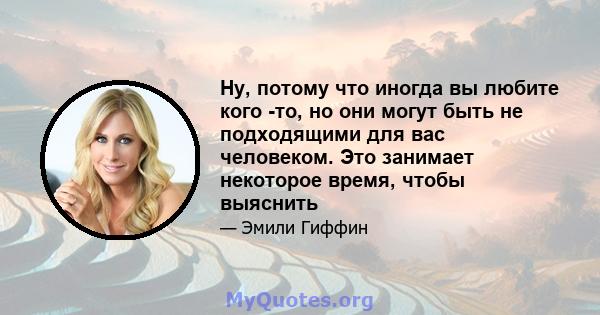 Ну, потому что иногда вы любите кого -то, но они могут быть не подходящими для вас человеком. Это занимает некоторое время, чтобы выяснить

— Эмили Гиффин

MyQuotes.org